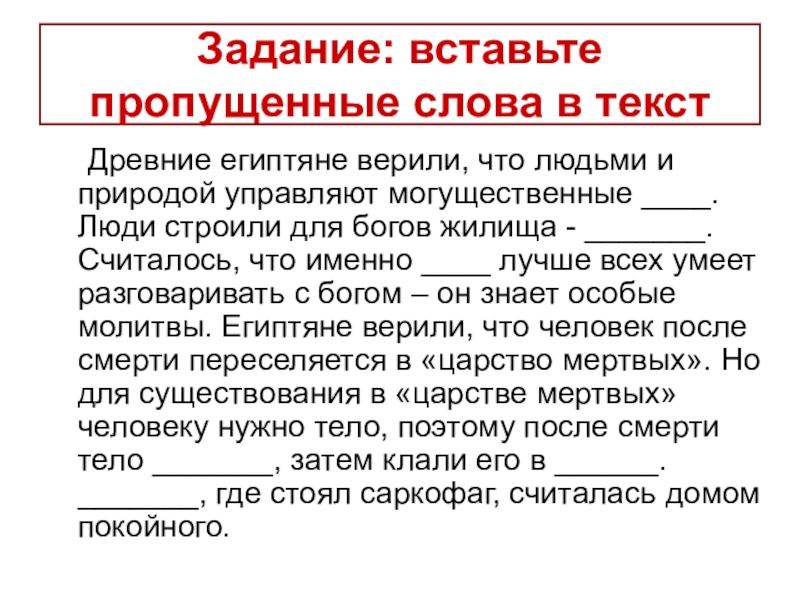 Задание: вставьте пропущенные слова в текст

Древние египтяне верили, что людьми и природой управляют могущественные ____. Люди строили для богов жилища - _______. Считалось, что именно ____ лучше всех умеет разговаривать с богом – он знает особые молитвы. Египтяне верили, что человек после смерти переселяется в «царство мертвых». Но для существования в «царстве мертвых» человеку нужно тело, поэтому после смерти тело _______, затем клали его в ______. _______, где стоял саркофаг, считалась домом покойного.